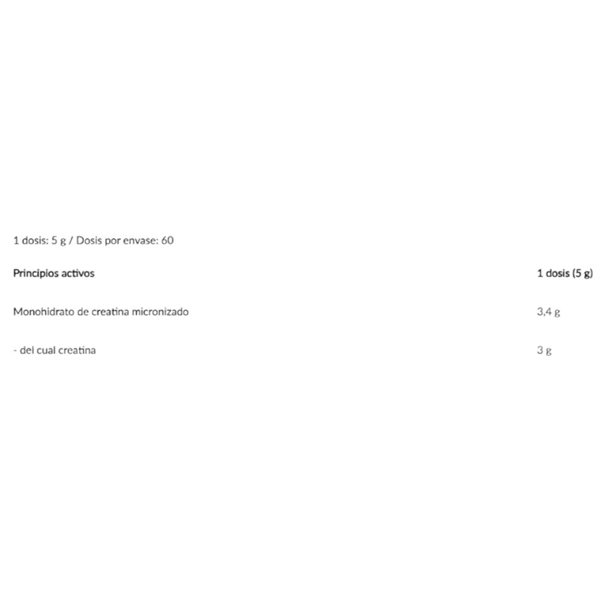 1 dosis: 5 g / Dosis por envase: 60

| Principios activos | 1 dosis (5 g) |
|---|---|
| Monohidrato de creatina micronizado | 3,4 g |
| - del cual creatina | 3 g |